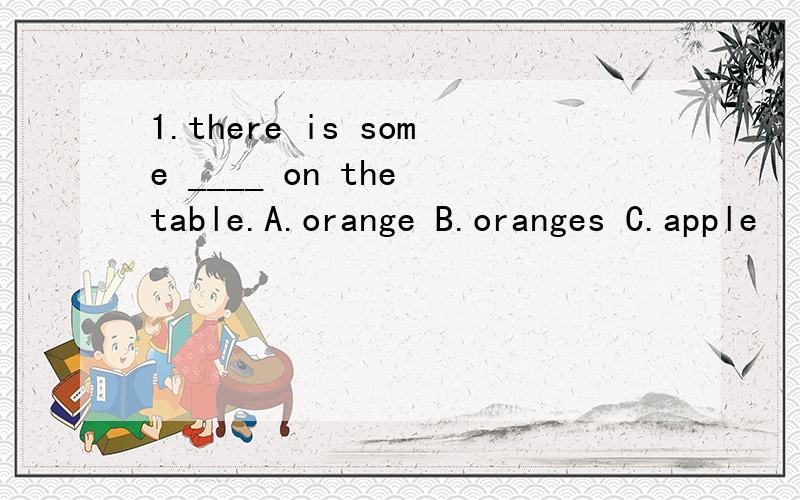 1.there is some ____ on the table.A.orange B.oranges C.apple